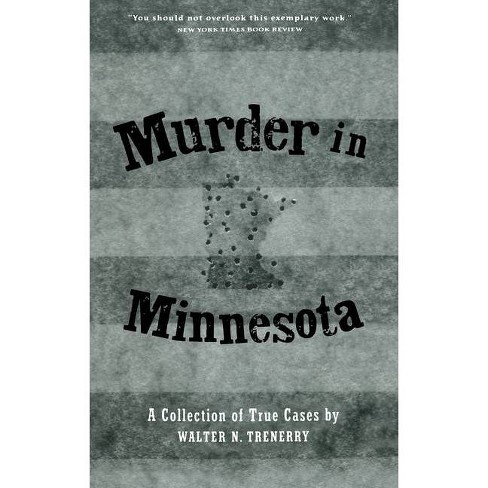 "You should not overlook this exemplary work."
NEW YORK TIMES BOOK REVIEW

Murder in
Minnesota

A Collection of True Cases by
WALTER N. TRENERRY